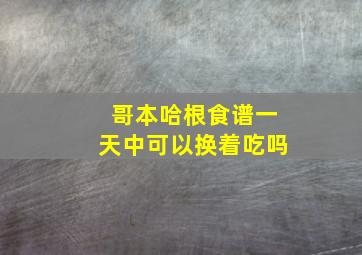 哥本哈根食谱一天中可以换着吃吗